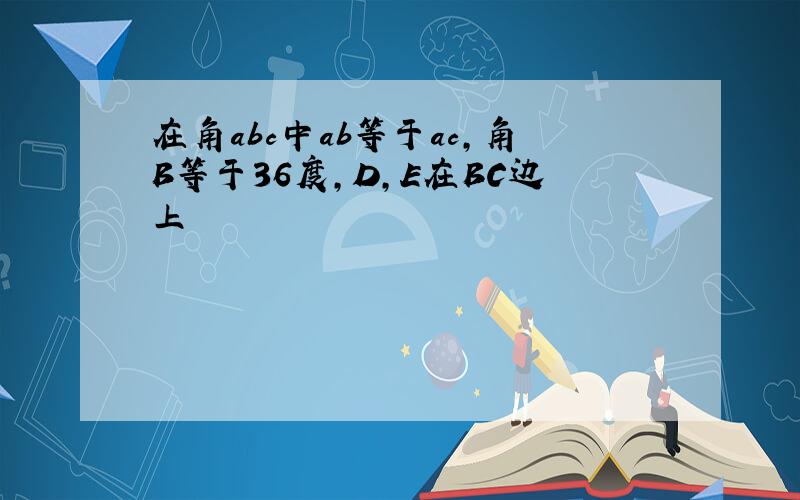 在角abc中ab等于ac，角B等于36度，D，E在BC边上